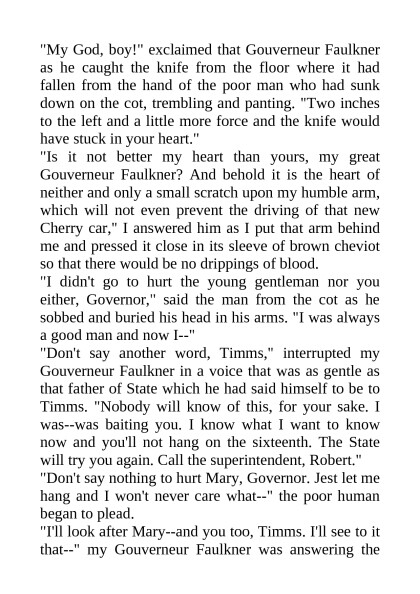 "My God, boy!" exclaimed that Gouverneur Faulkner as he caught the knife from the floor where it had fallen from the hand of the poor man who had sunk down on the cot, trembling and panting. "Two inches to the left and a little more force and the knife would have stuck in your heart."
"Is it not better my heart than yours, my great Gouverneur Faulkner? And behold it is the heart of neither and only a small scratch upon my humble arm, which will not even prevent the driving of that new Cherry car," I answered him as I put that arm behind me and pressed it close in its sleeve of brown cheviot so that there would be no drippings of blood.
"I didn't go to hurt the young gentleman nor you either, Governor," said the man from the cot as he sobbed and buried his head in his arms. "I was always a good man and now I--"
"Don't say another word, Timms," interrupted my Gouverneur Faulkner in a voice that was as gentle as that father of State which he had said himself to be to Timms. "Nobody will know of this, for your sake. I was--was baiting you. I know what I want to know now and you'll not hang on the sixteenth. The State will try you again. Call the superintendent, Robert."
"Don't say nothing to hurt Mary, Governor. Jest let me hang and I won't never care what--" the poor human began to plead.
"I'll look after Mary--and you too, Timms. I'll see to it that--" my Gouverneur Faulkner was answering the